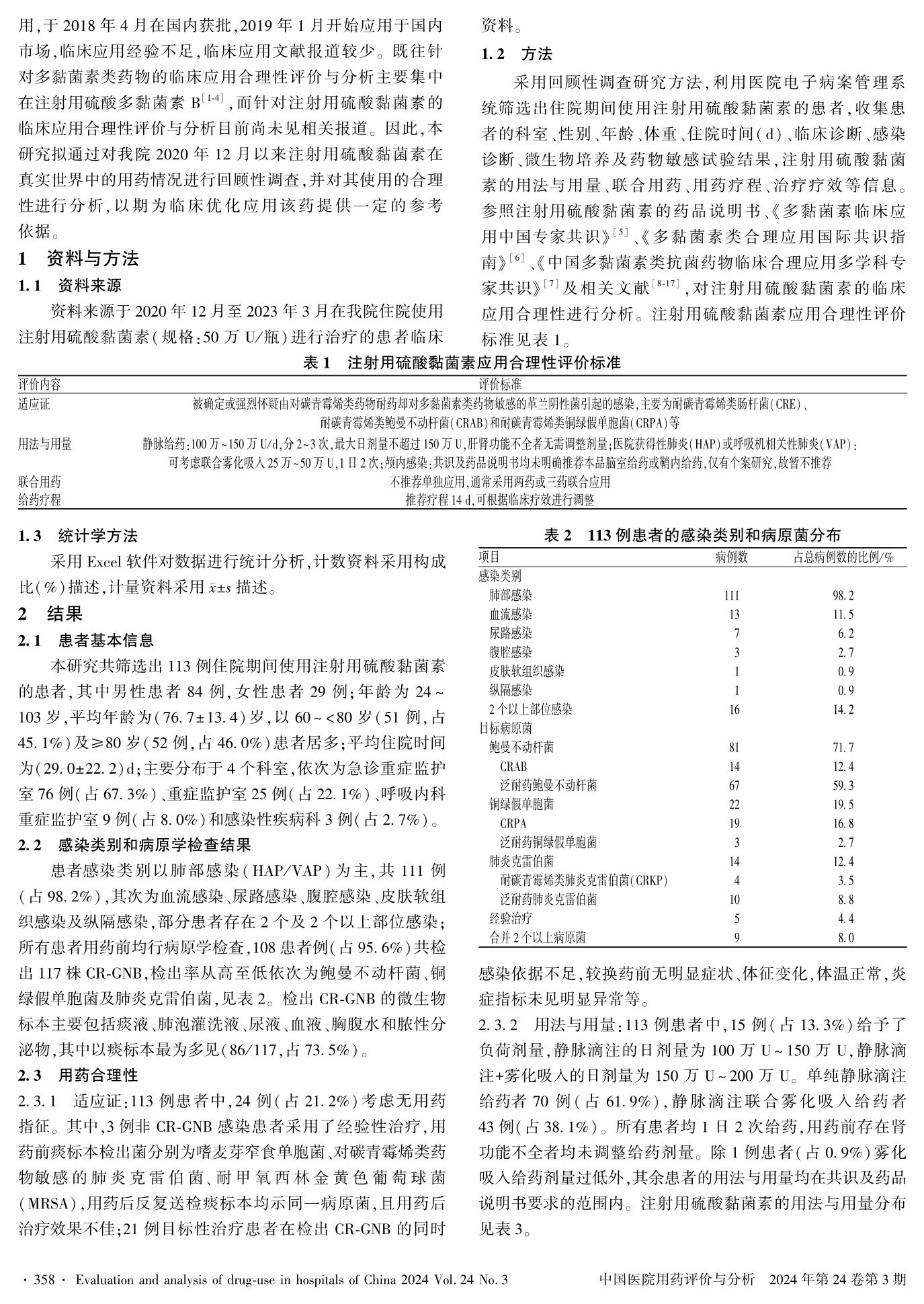 用,于 2018 年 4 月在国内获批,2019 年 1 月开始应用于国内市场,临床应用经验不足,临床应用文献报道较少。既往针对多黏菌素类药物的临床应用合理性评价与分析主要集中在注射用硫酸多黏菌素 B$^{[1-4]}$,而针对注射用硫酸黏菌素的临床应用合理性评价与分析目前尚未见相关报道。因此,本研究拟通过对我院 2020 年 12 月以来注射用硫酸黏菌素在真实世界中的用药情况进行回顾性调查,并对其使用的合理性进行分析,以期为临床优化应用该药提供一定的参考依据。

1 资料与方法

1.1 资料来源

资料来源于 2020 年 12 月至 2023 年 3 月在我院住院使用注射用硫酸黏菌素(规格:50 万 U/瓶)进行治疗的患者临床资料。

1.2 方法

采用回顾性调查研究方法,利用医院电子病案管理系统筛选出住院期间使用注射用硫酸黏菌素的患者,收集患者的科室、性别、年龄、体重、住院时间(d)、临床诊断、感染诊断、微生物培养及药物敏感试验结果,注射用硫酸黏菌素的用法与用量、联合用药、用药疗程、治疗疗效等信息。参照注射用硫酸黏菌素的药品说明书、《多黏菌素临床应用中国专家共识》$^{[5]}$、《多黏菌素类合理应用国际共识指南》$^{[6]}$、《中国多黏菌素类抗菌药物临床合理应用多学科专家共识》$^{[7]}$及相关文献$^{[8-17]}$,对注射用硫酸黏菌素的临床应用合理性进行分析。注射用硫酸黏菌素应用合理性评价标准见表 1。

表 1 注射用硫酸黏菌素应用合理性评价标准

| 评价内容 | 评价标准 |
|---|---|
| 适应证 | 被确定或强烈怀疑由对碳青霉烯类药物耐药却对多黏菌素类药物敏感的革兰阴性菌引起的感染,主要为耐碳青霉烯类肠杆菌(CRE)、耐碳青霉烯类鲍曼不动杆菌(CRAB)和耐碳青霉烯类铜绿假单胞菌(CRPA)等 |
| 用法与用量 | 静脉给药:100 万~150 万 U/d,分 2~3 次,最大日剂量不超过 150 万 U,肝肾功能不全者无需调整剂量;医院获得性肺炎(HAP)或呼吸机相关性肺炎(VAP):可考虑联合雾化吸入 25 万~50 万 U,1 日 2 次;颅内感染:共识及药品说明书均未明确推荐本品脑室给药或鞘内给药,仅有个案研究,故暂不推荐 |
| 联合用药 | 不推荐单独应用,通常采用两药或三药联合应用 |
| 给药疗程 | 推荐疗程 14 d,可根据临床疗效进行调整 |

1.3 统计学方法

采用 Excel 软件对数据进行统计分析,计数资料采用构成比(%)描述,计量资料采用 $\bar{x}\pm s$ 描述。

2 结果

2.1 患者基本信息

本研究共筛选出 113 例住院期间使用注射用硫酸黏菌素的患者,其中男性患者 84 例,女性患者 29 例;年龄为 24~103 岁,平均年龄为(76.7±13.4)岁,以 60~<80 岁(51 例,占 45.1%)及≥80 岁(52 例,占 46.0%)患者居多;平均住院时间为(29.0±22.2)d;主要分布于 4 个科室,依次为急诊重症监护室 76 例(占 67.3%)、重症监护室 25 例(占 22.1%)、呼吸内科重症监护室 9 例(占 8.0%)和感染性疾病科 3 例(占 2.7%)。

2.2 感染类别和病原学检查结果

患者感染类别以肺部感染(HAP/VAP)为主,共 111 例(占 98.2%),其次为血流感染、尿路感染、腹腔感染、皮肤软组织感染及纵隔感染,部分患者存在 2 个及 2 个以上部位感染;所有患者用药前均行病原学检查,108 患者例(占 95.6%)共检出 117 株 CR-GNB,检出率从高至低依次为鲍曼不动杆菌、铜绿假单胞菌及肺炎克雷伯菌,见表 2。检出 CR-GNB 的微生物标本主要包括痰液、肺泡灌洗液、尿液、血液、胸腹水和脓性分泌物,其中以痰标本最为多见(86/117,占 73.5%)。

2.3 用药合理性

2.3.1 适应证:113 例患者中,24 例(占 21.2%)考虑无用药指征。其中,3 例非 CR-GNB 感染患者采用了经验性治疗,用药前痰标本检出菌分别为嗜麦芽窄食单胞菌、对碳青霉烯类药物敏感的肺炎克雷伯菌、耐甲氧西林金黄色葡萄球菌(MRSA),用药后反复送检痰标本均示同一病原菌,且用药后治疗效果不佳;21 例目标性治疗患者在检出 CR-GNB 的同时

表 2 113 例患者的感染类别和病原菌分布

| 项目 | 病例数 | 占总病例数的比例/% |
|---|---|---|
| 感染类别 | | |
| 肺部感染 | 111 | 98.2 |
| 血流感染 | 13 | 11.5 |
| 尿路感染 | 7 | 6.2 |
| 腹腔感染 | 3 | 2.7 |
| 皮肤软组织感染 | 1 | 0.9 |
| 纵隔感染 | 1 | 0.9 |
| 2 个以上部位感染 | 16 | 14.2 |
| 目标病原菌 | | |
| 鲍曼不动杆菌 | 81 | 71.7 |
| CRAB | 14 | 12.4 |
| 泛耐药鲍曼不动杆菌 | 67 | 59.3 |
| 铜绿假单胞菌 | 22 | 19.5 |
| CRPA | 19 | 16.8 |
| 泛耐药铜绿假单胞菌 | 3 | 2.7 |
| 肺炎克雷伯菌 | 14 | 12.4 |
| 耐碳青霉烯类肺炎克雷伯菌(CRKP) | 4 | 3.5 |
| 泛耐药肺炎克雷伯菌 | 10 | 8.8 |
| 经验治疗 | 5 | 4.4 |
| 合并 2 个以上病原菌 | 9 | 8.0 |

感染依据不足,较换药前无明显症状、体征变化,体温正常,炎症指标未见明显异常等。

2.3.2 用法与用量:113 例患者中,15 例(占 13.3%)给予了负荷剂量,静脉滴注的日剂量为 100 万 U~150 万 U,静脉滴注+雾化吸入的日剂量为 150 万 U~200 万 U。单纯静脉滴注给药者 70 例(占 61.9%),静脉滴注联合雾化吸入给药者 43 例(占 38.1%)。所有患者均 1 日 2 次给药,用药前存在肾功能不全者均未调整给药剂量。除 1 例患者(占 0.9%)雾化吸入给药剂量过低外,其余患者的用法与用量均在共识及药品说明书要求的范围内。注射用硫酸黏菌素的用法与用量分布见表 3。

· 358 · Evaluation and analysis of drug-use in hospitals of China 2024 Vol. 24 No. 3 中国医院用药评价与分析 2024 年第 24 卷第 3 期